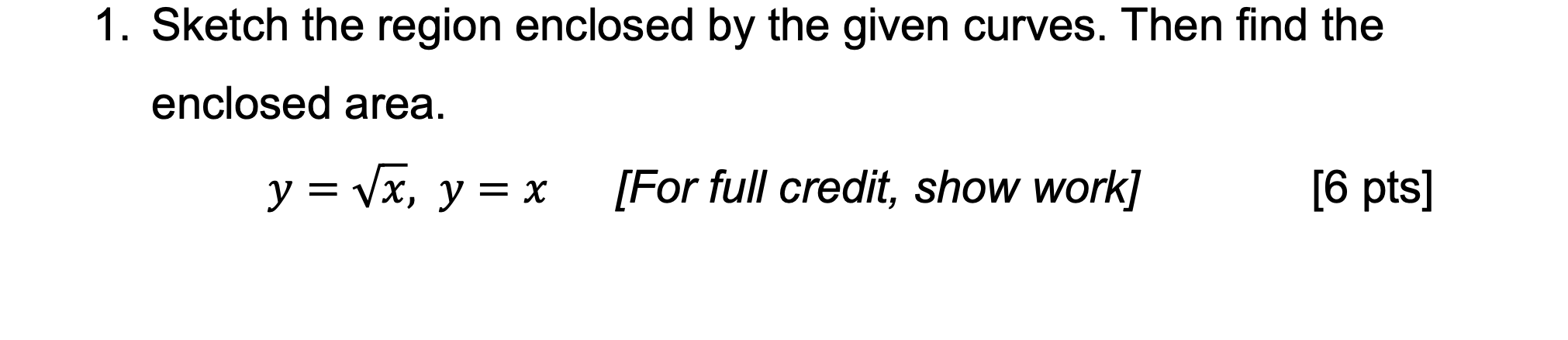 1. Sketch the region enclosed by the given curves. Then find the enclosed area.

$y = \sqrt{x},\ y = x$ [For full credit, show work] [6 pts]